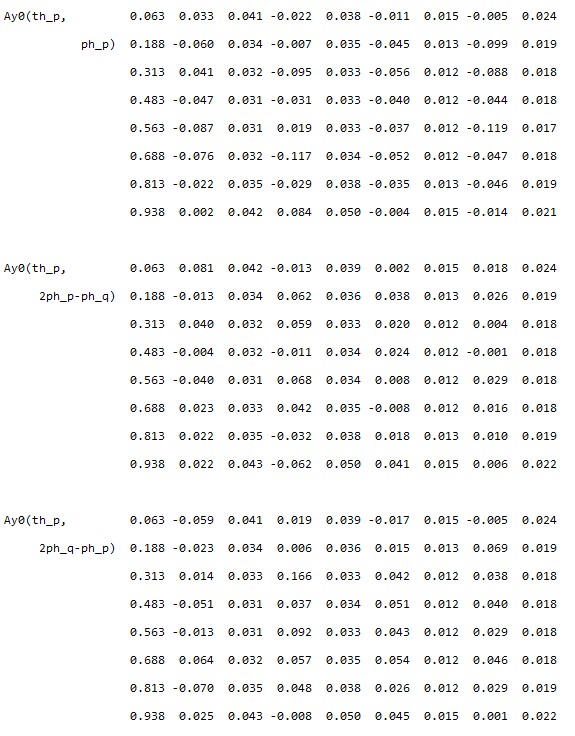 | | | | | | | | | | |
|---|---|---|---|---|---|---|---|---|---|
| Ay0(th_p, | 0.063 | 0.033 | 0.041 | -0.022 | 0.038 | -0.011 | 0.015 | -0.005 | 0.024 |
| ph_p) | 0.188 | -0.060 | 0.034 | -0.007 | 0.035 | -0.045 | 0.013 | -0.099 | 0.019 |
| | 0.313 | 0.041 | 0.032 | -0.095 | 0.033 | -0.056 | 0.012 | -0.088 | 0.018 |
| | 0.483 | -0.047 | 0.031 | -0.031 | 0.033 | -0.040 | 0.012 | -0.044 | 0.018 |
| | 0.563 | -0.087 | 0.031 | 0.019 | 0.033 | -0.037 | 0.012 | -0.119 | 0.017 |
| | 0.688 | -0.076 | 0.032 | -0.117 | 0.034 | -0.052 | 0.012 | -0.047 | 0.018 |
| | 0.813 | -0.022 | 0.035 | -0.029 | 0.038 | -0.035 | 0.013 | -0.046 | 0.019 |
| | 0.938 | 0.002 | 0.042 | 0.084 | 0.050 | -0.004 | 0.015 | -0.014 | 0.021 |
| Ay0(th_p, | 0.063 | 0.081 | 0.042 | -0.013 | 0.039 | 0.002 | 0.015 | 0.018 | 0.024 |
| 2ph_p-ph_q) | 0.188 | -0.013 | 0.034 | 0.062 | 0.036 | 0.038 | 0.013 | 0.026 | 0.019 |
| | 0.313 | 0.040 | 0.032 | 0.059 | 0.033 | 0.020 | 0.012 | 0.004 | 0.018 |
| | 0.483 | -0.004 | 0.032 | -0.011 | 0.034 | 0.024 | 0.012 | -0.001 | 0.018 |
| | 0.563 | -0.040 | 0.031 | 0.068 | 0.034 | 0.008 | 0.012 | 0.029 | 0.018 |
| | 0.688 | 0.023 | 0.033 | 0.042 | 0.035 | -0.008 | 0.012 | 0.016 | 0.018 |
| | 0.813 | 0.022 | 0.035 | -0.032 | 0.038 | 0.018 | 0.013 | 0.010 | 0.019 |
| | 0.938 | 0.022 | 0.043 | -0.062 | 0.050 | 0.041 | 0.015 | 0.006 | 0.022 |
| Ay0(th_p, | 0.063 | -0.059 | 0.041 | 0.019 | 0.039 | -0.017 | 0.015 | -0.005 | 0.024 |
| 2ph_q-ph_p) | 0.188 | -0.023 | 0.034 | 0.006 | 0.036 | 0.015 | 0.013 | 0.069 | 0.019 |
| | 0.313 | 0.014 | 0.033 | 0.166 | 0.033 | 0.042 | 0.012 | 0.038 | 0.018 |
| | 0.483 | -0.051 | 0.031 | 0.037 | 0.034 | 0.051 | 0.012 | 0.040 | 0.018 |
| | 0.563 | -0.013 | 0.031 | 0.092 | 0.033 | 0.043 | 0.012 | 0.029 | 0.018 |
| | 0.688 | 0.064 | 0.032 | 0.057 | 0.035 | 0.054 | 0.012 | 0.046 | 0.018 |
| | 0.813 | -0.070 | 0.035 | 0.048 | 0.038 | 0.026 | 0.012 | 0.029 | 0.019 |
| | 0.938 | 0.025 | 0.043 | -0.008 | 0.050 | 0.045 | 0.015 | 0.001 | 0.022 |